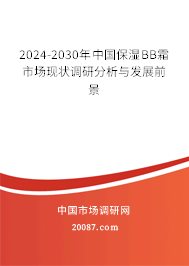 2024-2030年中国保湿BB霜市场现状调研分析与发展前景

中国市场调研网

20087.com